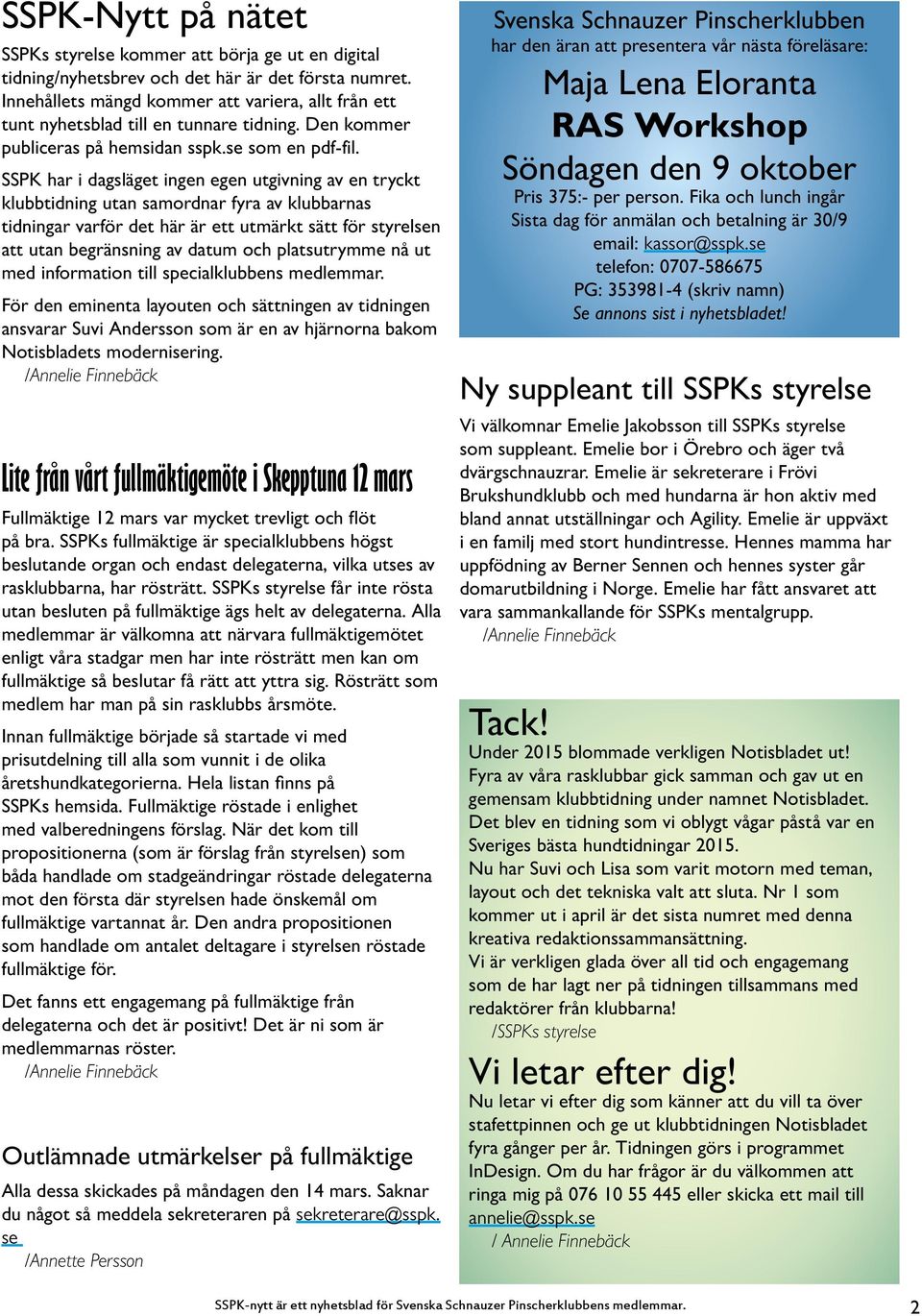 SSPK-Nytt på nätet

SSPKs styrelse kommer att börja ge ut en digital tidning/nyhetsbrev och det här är det första numret. Innehållets mängd kommer att variera, allt från ett tunt nyhetsblad till en tunnare tidning. Den kommer publiceras på hemsidan sspk.se som en pdf-fil.

SSPK har i dagsläget ingen egen utgivning av en tryckt klubbtidning utan samordnar fyra av klubbarnas tidningar varför det här är ett utmärkt sätt för styrelsen att utan begränsning av datum och platsutrymme nå ut med information till specialklubbens medlemmar.

För den eminenta layouten och sättningen av tidningen ansvarar Suvi Andersson som är en av hjärnorna bakom Notisbladets modernisering.
/Annelie Finnebäck

Lite från vårt fullmäktigemöte i Skepptuna 12 mars

Fullmäktige 12 mars var mycket trevligt och flöt på bra. SSPKs fullmäktige är specialklubbens högst beslutande organ och endast delegaterna, vilka utses av rasklubbarna, har rösträtt. SSPKs styrelse får inte rösta utan besluten på fullmäktige ägs helt av delegaterna. Alla medlemmar är välkomna att närvara fullmäktigemötet enligt våra stadgar men har inte rösträtt men kan om fullmäktige så beslutar få rätt att yttra sig. Rösträtt som medlem har man på sin rasklubbs årsmöte.

Innan fullmäktige började så startade vi med prisutdelning till alla som vunnit i de olika åretshundkategorierna. Hela listan finns på SSPKs hemsida. Fullmäktige röstade i enlighet med valberedningens förslag. När det kom till propositionerna (som är förslag från styrelsen) som båda handlade om stadgeändringar röstade delegaterna mot den första där styrelsen hade önskemål om fullmäktige vartannat år. Den andra propositionen som handlade om antalet deltagare i styrelsen röstade fullmäktige för.

Det fanns ett engagemang på fullmäktige från delegaterna och det är positivt! Det är ni som är medlemmarnas röster.
/Annelie Finnebäck

Outlämnade utmärkelser på fullmäktige

Alla dessa skickades på måndagen den 14 mars. Saknar du något så meddela sekreteraren på sekreterare@sspk.se
/Annette Persson

Svenska Schnauzer Pinscherklubben
har den äran att presentera vår nästa föreläsare:
Maja Lena Eloranta
RAS Workshop
Söndagen den 9 oktober
Pris 375:- per person. Fika och lunch ingår
Sista dag för anmälan och betalning är 30/9
email: kassor@sspk.se
telefon: 0707-586675
PG: 353981-4 (skriv namn)
Se annons sist i nyhetsbladet!

Ny suppleant till SSPKs styrelse

Vi välkomnar Emelie Jakobsson till SSPKs styrelse som suppleant. Emelie bor i Örebro och äger två dvärgschnauzrar. Emelie är sekreterare i Frövi Brukshundklubb och med hundarna är hon aktiv med bland annat utställningar och Agility. Emelie är uppväxt i en familj med stort hundintresse. Hennes mamma har uppfödning av Berner Sennen och hennes syster går domarutbildning i Norge. Emelie har fått ansvaret att vara sammankallande för SSPKs mentalgrupp.
/Annelie Finnebäck

Tack!
Under 2015 blommade verkligen Notisbladet ut! Fyra av våra rasklubbar gick samman och gav ut en gemensam klubbtidning under namnet Notisbladet. Det blev en tidning som vi oblygt vågar påstå var en Sveriges bästa hundtidningar 2015.
Nu har Suvi och Lisa som varit motorn med teman, layout och det tekniska valt att sluta. Nr 1 som kommer ut i april är det sista numret med denna kreativa redaktionssammansättning.
Vi är verkligen glada över all tid och engagemang som de har lagt ner på tidningen tillsammans med redaktörer från klubbarna!
/SSPKs styrelse

Vi letar efter dig!
Nu letar vi efter dig som känner att du vill ta över stafettpinnen och ge ut klubbtidningen Notisbladet fyra gånger per år. Tidningen görs i programmet InDesign. Om du har frågor är du välkommen att ringa mig på 076 10 55 445 eller skicka ett mail till annelie@sspk.se
/ Annelie Finnebäck

SSPK-nytt är ett nyhetsblad för Svenska Schnauzer Pinscherklubbens medlemmar. 2